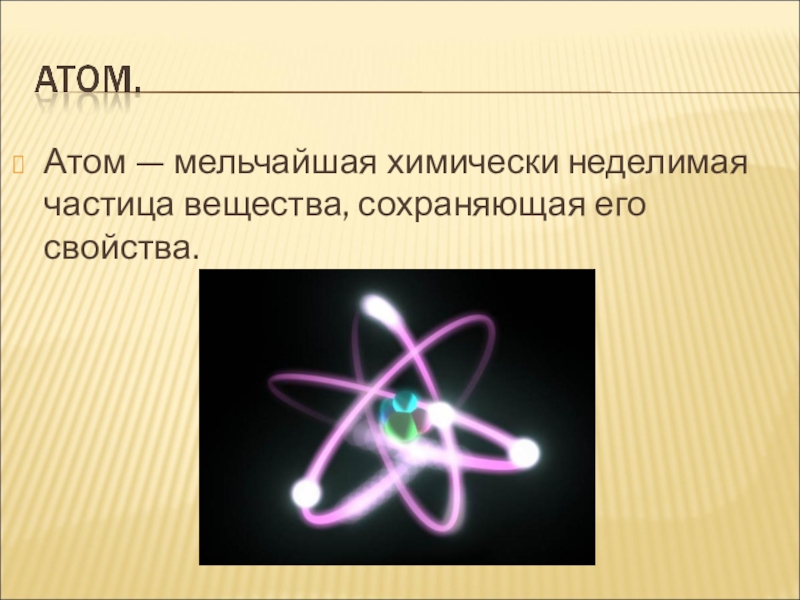 АТОМ.

Атом — мельчайшая химически неделимая частица вещества, сохраняющая его свойства.